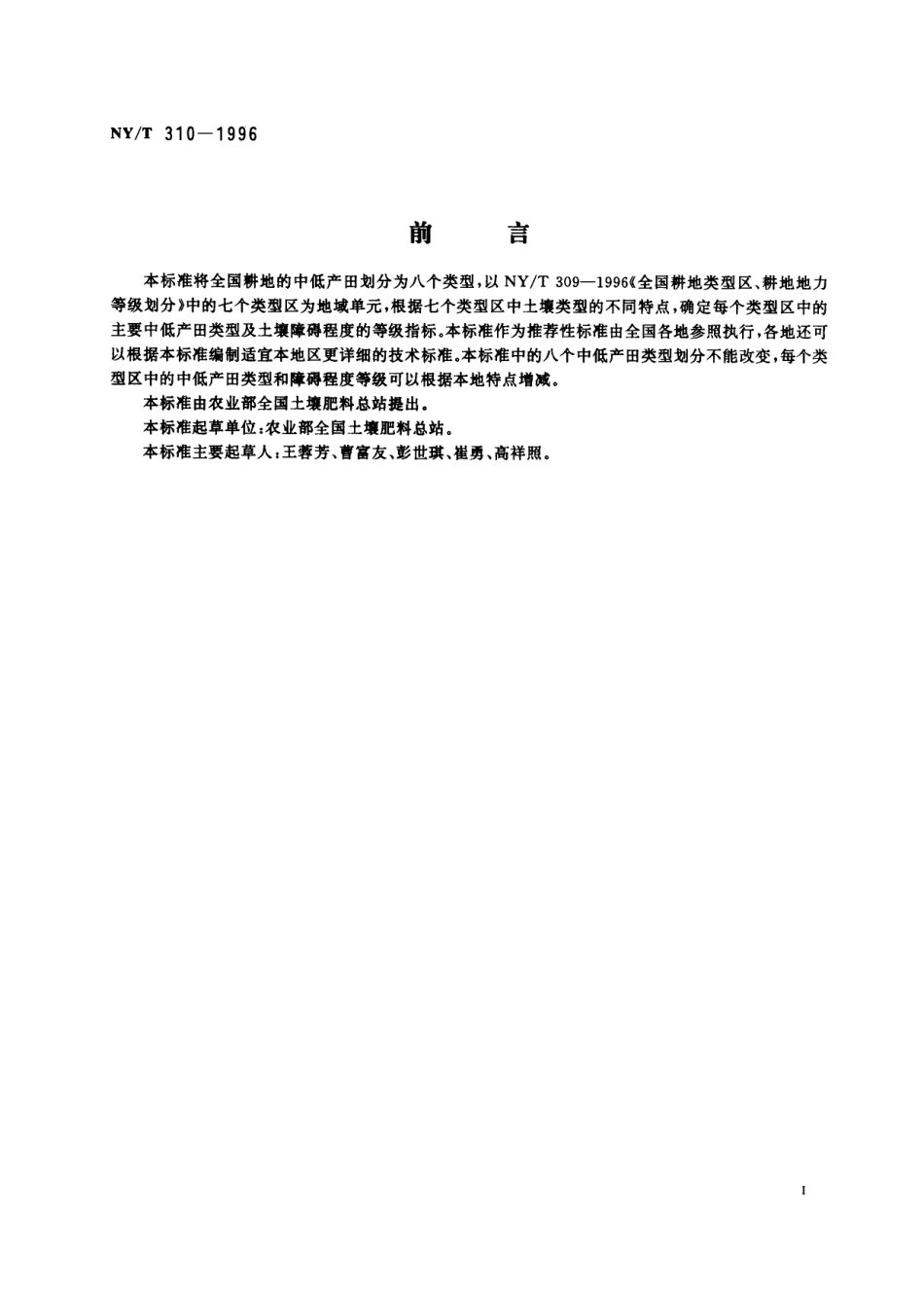 NY/T 310—1996

前　言

本标准将全国耕地的中低产田划分为八个类型，以 NY/T 309—1996《全国耕地类型区、耕地地力等级划分》中的七个类型区为地域单元，根据七个类型区中土壤类型的不同特点，确定每个类型区中的主要中低产田类型及土壤障碍程度的等级指标。本标准作为推荐性标准由全国各地参照执行，各地还可以根据本标准编制适宜本地区更详细的技术标准。本标准中的八个中低产田类型划分不能改变，每个类型区中的中低产田类型和障碍程度等级可以根据本地特点增减。

本标准由农业部全国土壤肥料总站提出。

本标准起草单位：农业部全国土壤肥料总站。

本标准主要起草人：王蓉芳、曹富友、彭世琪、崔勇、高祥照。

I